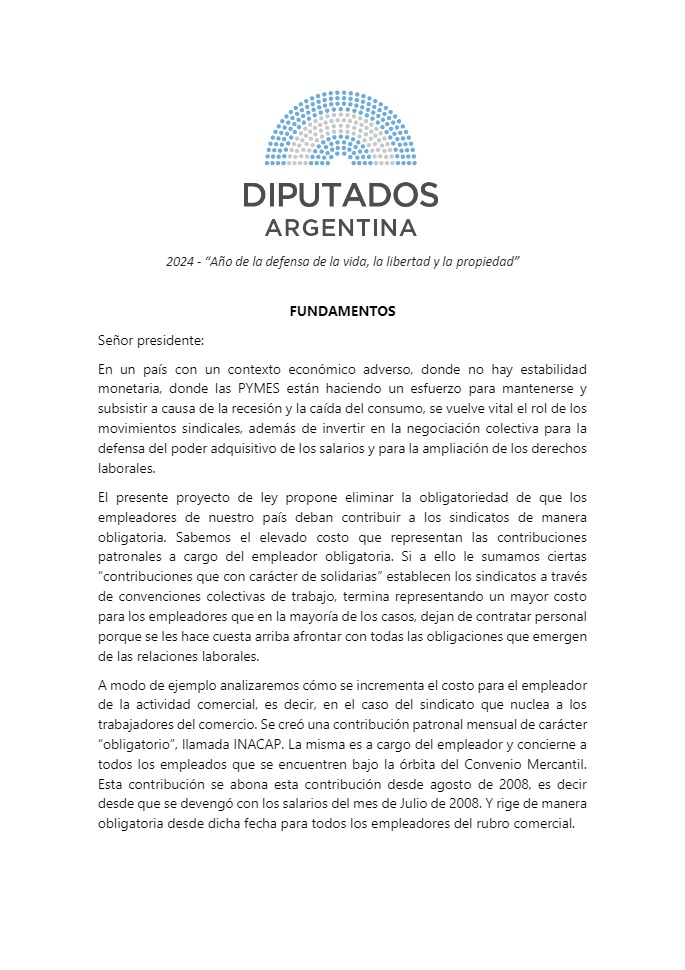 DIPUTADOS
ARGENTINA

2024 - "Año de la defensa de la vida, la libertad y la propiedad"

FUNDAMENTOS

Señor presidente:

En un país con un contexto económico adverso, donde no hay estabilidad monetaria, donde las PYMES están haciendo un esfuerzo para mantenerse y subsistir a causa de la recesión y la caída del consumo, se vuelve vital el rol de los movimientos sindicales, además de invertir en la negociación colectiva para la defensa del poder adquisitivo de los salarios y para la ampliación de los derechos laborales.

El presente proyecto de ley propone eliminar la obligatoriedad de que los empleadores de nuestro país deban contribuir a los sindicatos de manera obligatoria. Sabemos el elevado costo que representan las contribuciones patronales a cargo del empleador obligatoria. Si a ello le sumamos ciertas "contribuciones que con carácter de solidarias" establecen los sindicatos a través de convenciones colectivas de trabajo, termina representando un mayor costo para los empleadores que en la mayoría de los casos, dejan de contratar personal porque se les hace cuesta arriba afrontar con todas las obligaciones que emergen de las relaciones laborales.

A modo de ejemplo analizaremos cómo se incrementa el costo para el empleador de la actividad comercial, es decir, en el caso del sindicato que nuclea a los trabajadores del comercio. Se creó una contribución patronal mensual de carácter "obligatorio", llamada INACAP. La misma es a cargo del empleador y concierne a todos los empleados que se encuentren bajo la órbita del Convenio Mercantil. Esta contribución se abona esta contribución desde agosto de 2008, es decir desde que se devengó con los salarios del mes de Julio de 2008. Y rige de manera obligatoria desde dicha fecha para todos los empleadores del rubro comercial.